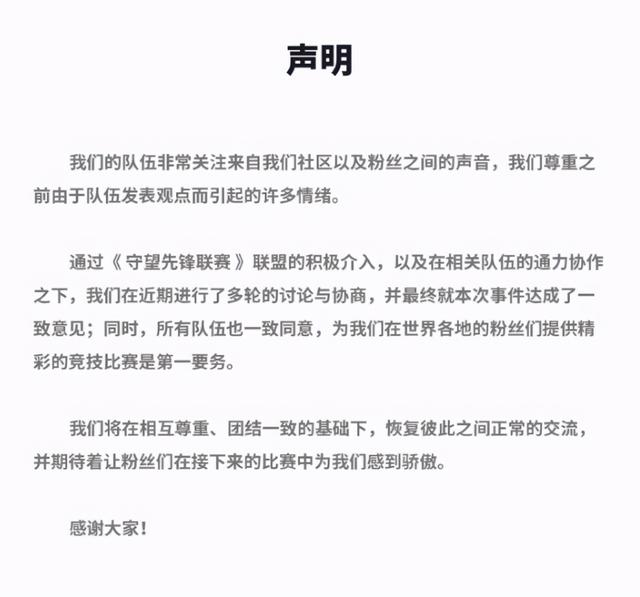 声明

我们的队伍非常关注来自我们社区以及粉丝之间的声音，我们尊重之前由于队伍发表观点而引起的许多情绪。

通过《守望先锋联赛》联盟的积极介入，以及在相关队伍的通力协作之下，我们在近期进行了多轮的讨论与协商，并最终就本次事件达成了一致意见；同时，所有队伍也一致同意，为我们在世界各地的粉丝们提供精彩的竞技比赛是第一要务。

我们将在相互尊重、团结一致的基础下，恢复彼此之间正常的交流，并期待着让粉丝们在接下来的比赛中为我们感到骄傲。

感谢大家！